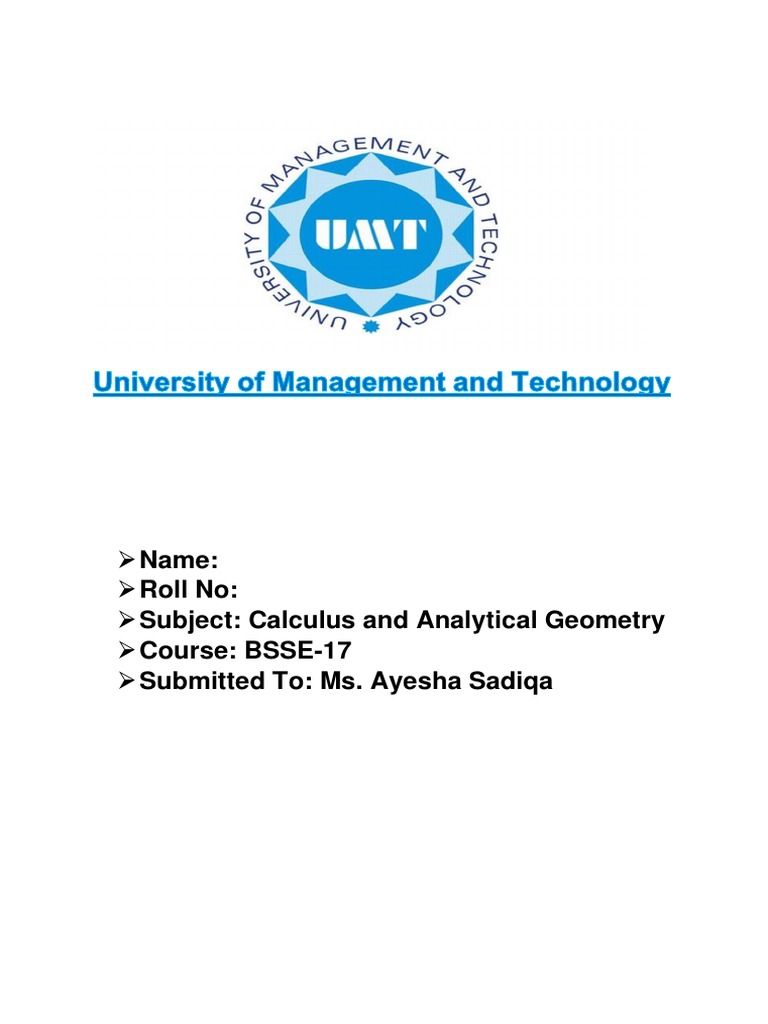 UNIVERSITY OF MANAGEMENT AND TECHNOLOGY

UMT

University of Management and Technology

➢ Name:
➢ Roll No:
➢ Subject: Calculus and Analytical Geometry
➢ Course: BSSE-17
➢ Submitted To: Ms. Ayesha Sadiqa